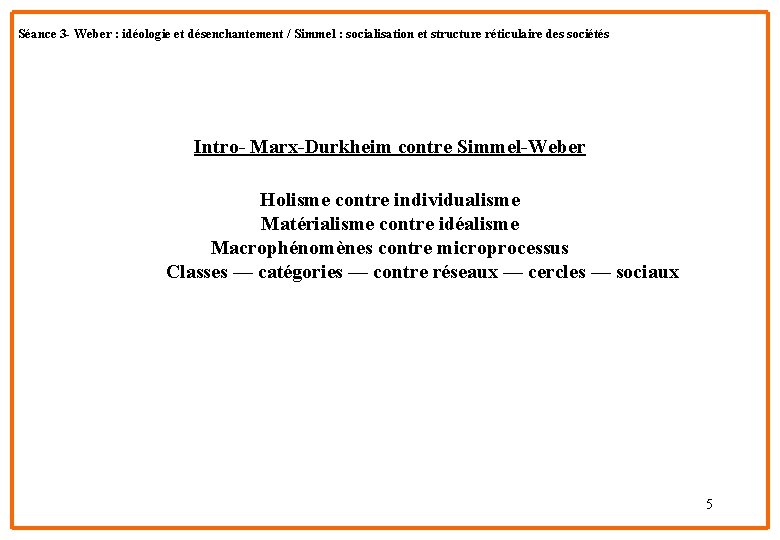 Séance 3- Weber : idéologie et désenchantement / Simmel : socialisation et structure réticulaire des sociétés

Intro- Marx-Durkheim contre Simmel-Weber

Holisme contre individualisme
Matérialisme contre idéalisme
Macrophénomènes contre microprocessus
Classes — catégories — contre réseaux — cercles — sociaux

5